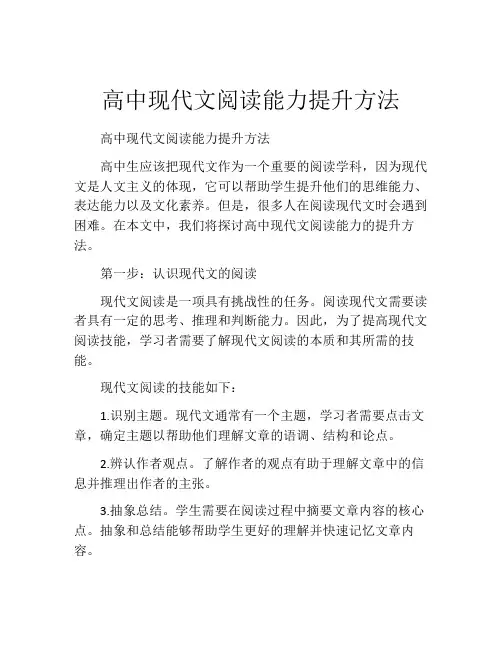 高中现代文阅读能力提升方法

高中现代文阅读能力提升方法

高中生应该把现代文作为一个重要的阅读学科，因为现代文是人文主义的体现，它可以帮助学生提升他们的思维能力、表达能力以及文化素养。但是，很多人在阅读现代文时会遇到困难。在本文中，我们将探讨高中现代文阅读能力的提升方法。

第一步：认识现代文的阅读

现代文阅读是一项具有挑战性的任务。阅读现代文需要读者具有一定的思考、推理和判断能力。因此，为了提高现代文阅读技能，学习者需要了解现代文阅读的本质和其所需的技能。

现代文阅读的技能如下：

1.识别主题。现代文通常有一个主题，学习者需要点击文章，确定主题以帮助他们理解文章的语调、结构和论点。

2.辨认作者观点。了解作者的观点有助于理解文章中的信息并推理出作者的主张。

3.抽象总结。学生需要在阅读过程中摘要文章内容的核心点。抽象和总结能够帮助学生更好的理解并快速记忆文章内容。